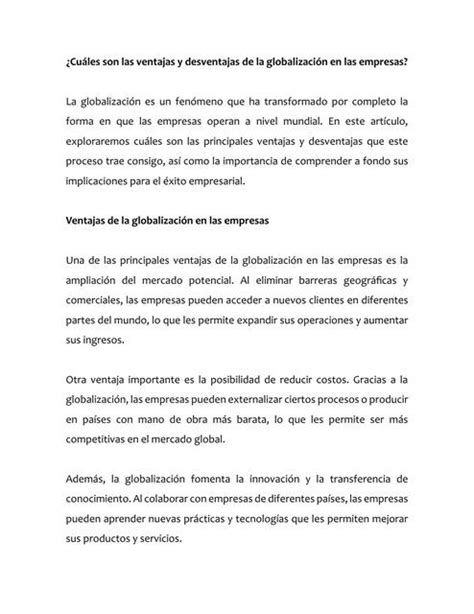 ¿Cuáles son las ventajas y desventajas de la globalización en las empresas?

La globalización es un fenómeno que ha transformado por completo la forma en que las empresas operan a nivel mundial. En este artículo, exploraremos cuáles son las principales ventajas y desventajas que este proceso trae consigo, así como la importancia de comprender a fondo sus implicaciones para el éxito empresarial.

Ventajas de la globalización en las empresas

Una de las principales ventajas de la globalización en las empresas es la ampliación del mercado potencial. Al eliminar barreras geográficas y comerciales, las empresas pueden acceder a nuevos clientes en diferentes partes del mundo, lo que les permite expandir sus operaciones y aumentar sus ingresos.

Otra ventaja importante es la posibilidad de reducir costos. Gracias a la globalización, las empresas pueden externalizar ciertos procesos o producir en países con mano de obra más barata, lo que les permite ser más competitivas en el mercado global.

Además, la globalización fomenta la innovación y la transferencia de conocimiento. Al colaborar con empresas de diferentes países, las empresas pueden aprender nuevas prácticas y tecnologías que les permiten mejorar sus productos y servicios.